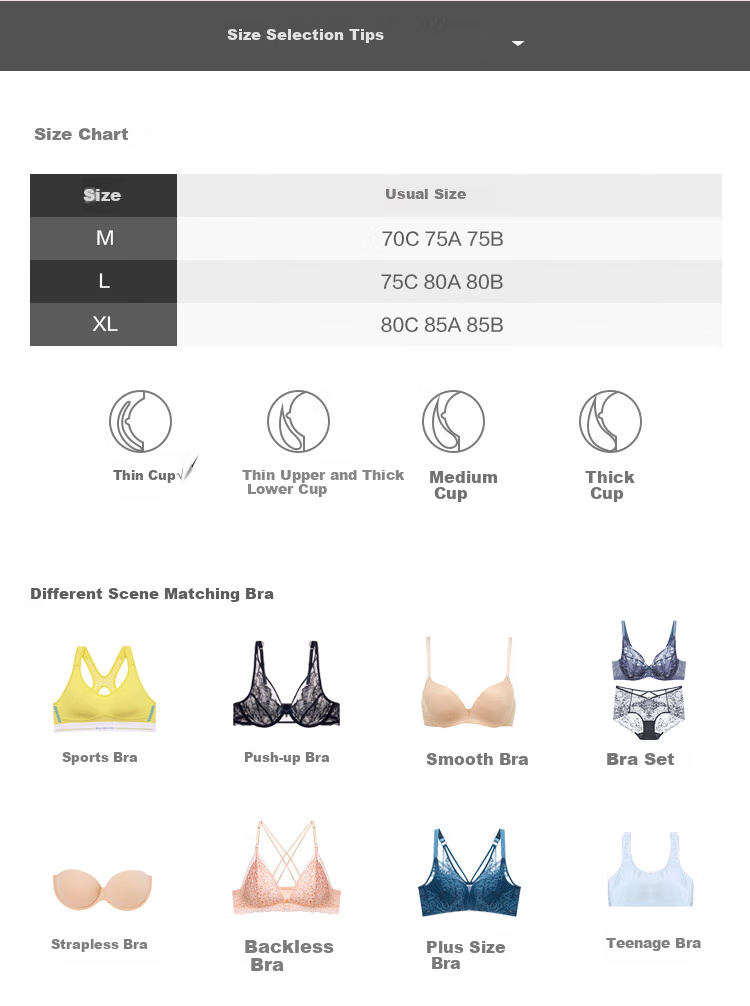 Size Selection Tips

Size Chart

| Size | Usual Size |
|---|---|
| M | 70C 75A 75B |
| L | 75C 80A 80B |
| XL | 80C 85A 85B |

Thin Cup√

Thin Upper and Thick Lower Cup

Medium Cup

Thick Cup

Different Scene Matching Bra

Sports Bra

Push-up Bra

Smooth Bra

Bra Set

Strapless Bra

Backless Bra

Plus Size Bra

Teenage Bra